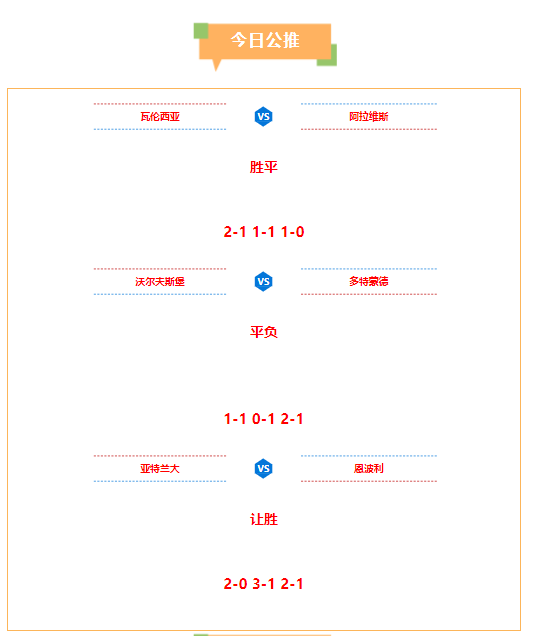 今日公推

瓦伦西亚 VS 阿拉维斯

胜平

2-1 1-1 1-0

沃尔夫斯堡 VS 多特蒙德

平负

1-1 0-1 2-1

亚特兰大 VS 恩波利

让胜

2-0 3-1 2-1